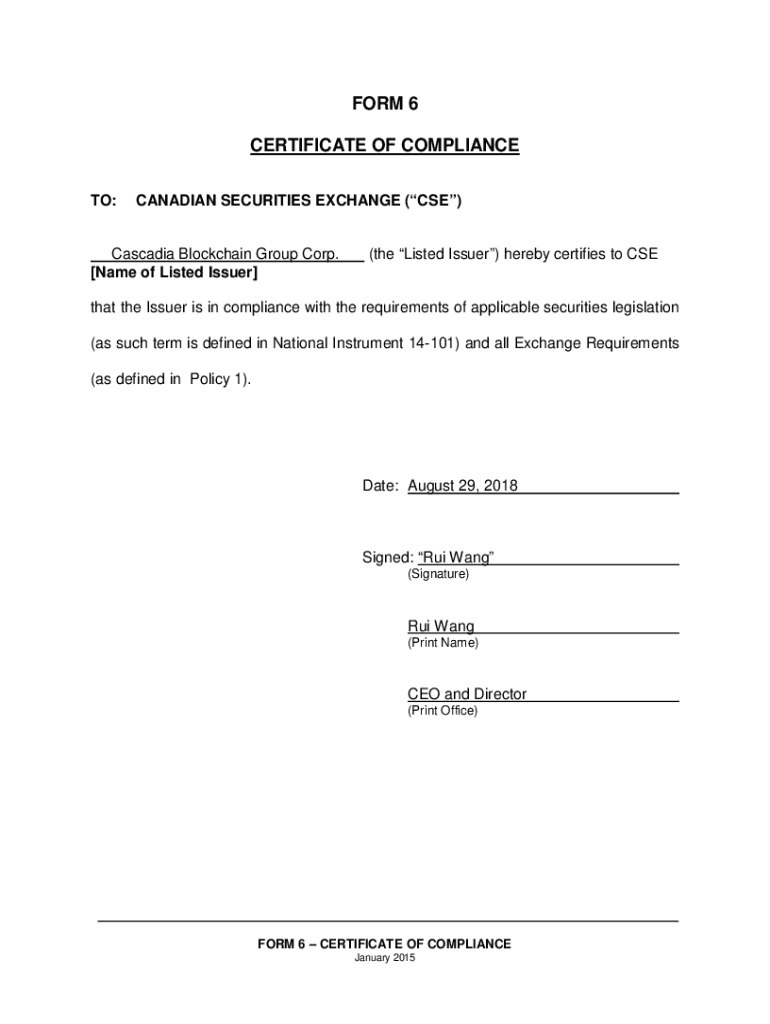 FORM 6

CERTIFICATE OF COMPLIANCE

TO: CANADIAN SECURITIES EXCHANGE (“CSE”)

Cascadia Blockchain Group Corp. (the “Listed Issuer”) hereby certifies to CSE
[Name of Listed Issuer]

that the Issuer is in compliance with the requirements of applicable securities legislation (as such term is defined in National Instrument 14-101) and all Exchange Requirements (as defined in Policy 1).

Date: August 29, 2018

Signed: “Rui Wang”
(Signature)

Rui Wang
(Print Name)

CEO and Director
(Print Office)

FORM 6 – CERTIFICATE OF COMPLIANCE
January 2015